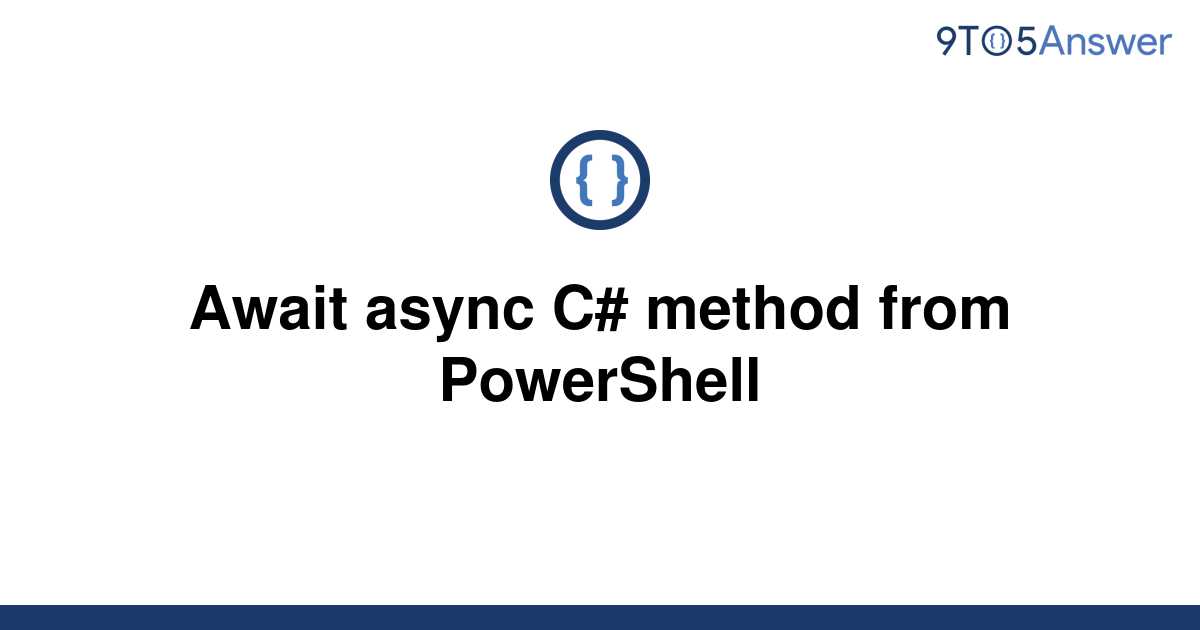 9TO5Answer

{ }

Await async C# method from PowerShell